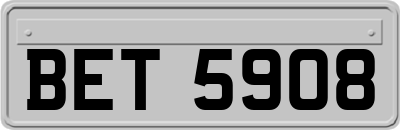 BET 5908